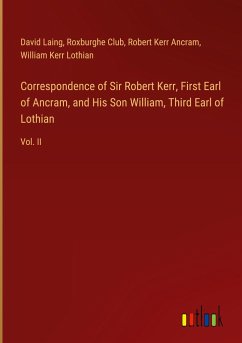 David Laing, Roxburghe Club, Robert Kerr Ancram, William Kerr Lothian

Correspondence of Sir Robert Kerr, First Earl of Ancram, and His Son William, Third Earl of Lothian

Vol. II

outlook